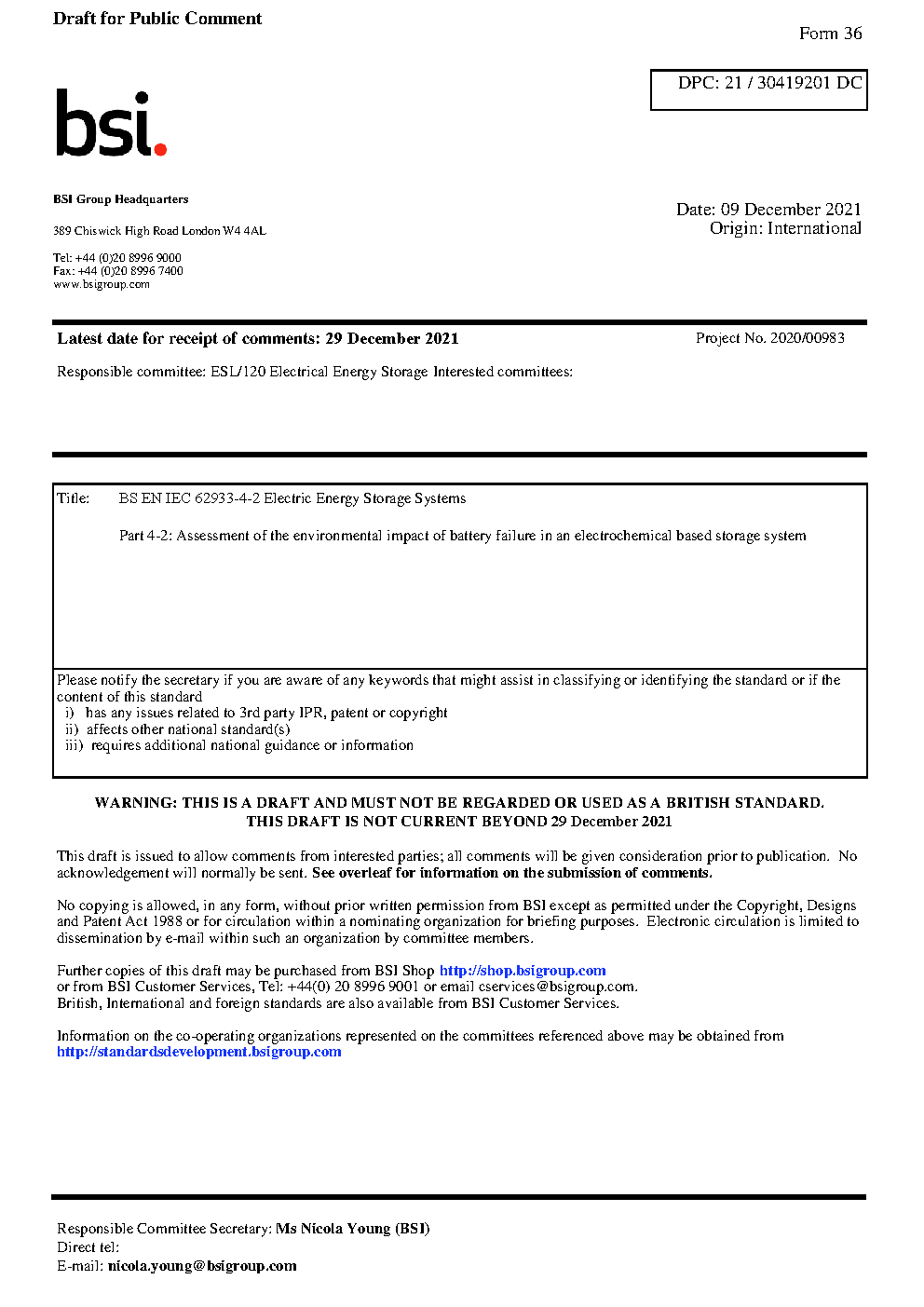 Draft for Public Comment

Form 36

DPC: 21 / 30419201 DC

bsi.

BSI Group Headquarters

389 Chiswick High Road London W4 4AL

Tel: +44 (0)20 8996 9000
Fax: +44 (0)20 8996 7400
www.bsigroup.com

Date: 09 December 2021
Origin: International

Latest date for receipt of comments: 29 December 2021

Project No. 2020/00983

Responsible committee: ESL/120 Electrical Energy Storage Interested committees:

Title: BS EN IEC 62933-4-2 Electric Energy Storage Systems

Part 4-2: Assessment of the environmental impact of battery failure in an electrochemical based storage system

Please notify the secretary if you are aware of any keywords that might assist in classifying or identifying the standard or if the content of this standard
i) has any issues related to 3rd party IPR, patent or copyright
ii) affects other national standard(s)
iii) requires additional national guidance or information

WARNING: THIS IS A DRAFT AND MUST NOT BE REGARDED OR USED AS A BRITISH STANDARD.
THIS DRAFT IS NOT CURRENT BEYOND 29 December 2021

This draft is issued to allow comments from interested parties; all comments will be given consideration prior to publication. No acknowledgement will normally be sent. See overleaf for information on the submission of comments.

No copying is allowed, in any form, without prior written permission from BSI except as permitted under the Copyright, Designs and Patent Act 1988 or for circulation within a nominating organization for briefing purposes. Electronic circulation is limited to dissemination by e-mail within such an organization by committee members.

Further copies of this draft may be purchased from BSI Shop http://shop.bsigroup.com
or from BSI Customer Services, Tel: +44(0) 20 8996 9001 or email cservices@bsigroup.com.
British, International and foreign standards are also available from BSI Customer Services.

Information on the co-operating organizations represented on the committees referenced above may be obtained from http://standardsdevelopment.bsigroup.com

Responsible Committee Secretary: Ms Nicola Young (BSI)
Direct tel:
E-mail: nicola.young@bsigroup.com